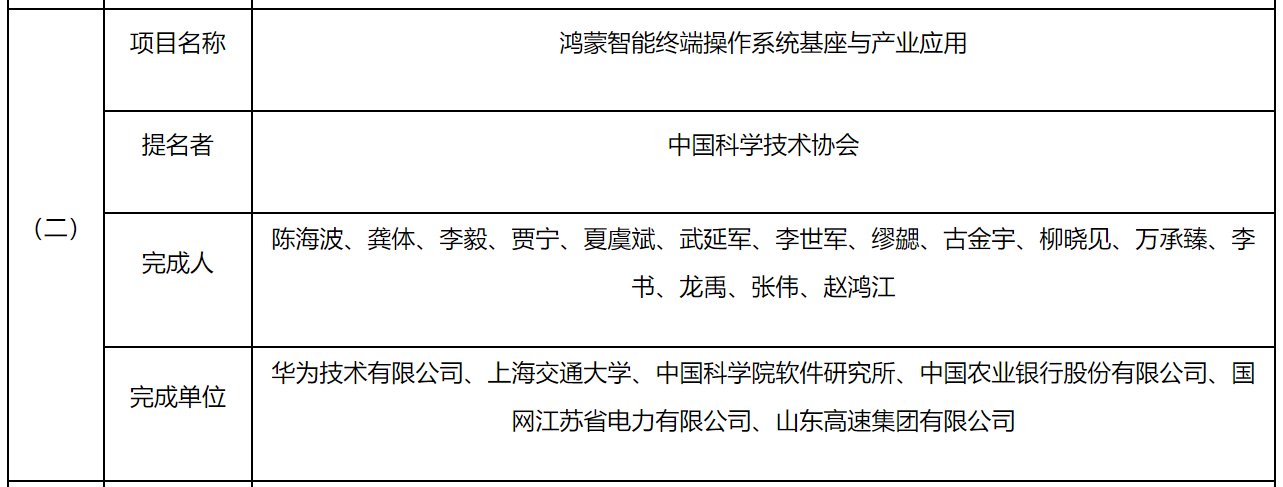 | （二） | 项目名称 | 鸿蒙智能终端操作系统基座与产业应用 |
|---|---|---|
| | 提名者 | 中国科学技术协会 |
| | 完成人 | 陈海波、龚体、李毅、贾宁、夏虞斌、武延军、李世军、缪勰、古金宇、柳晓见、万承臻、李书、龙禹、张伟、赵鸿江 |
| | 完成单位 | 华为技术有限公司、上海交通大学、中国科学院软件研究所、中国农业银行股份有限公司、国网江苏省电力有限公司、山东高速集团有限公司 |